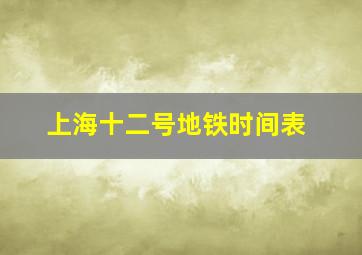 上海十二号地铁时间表